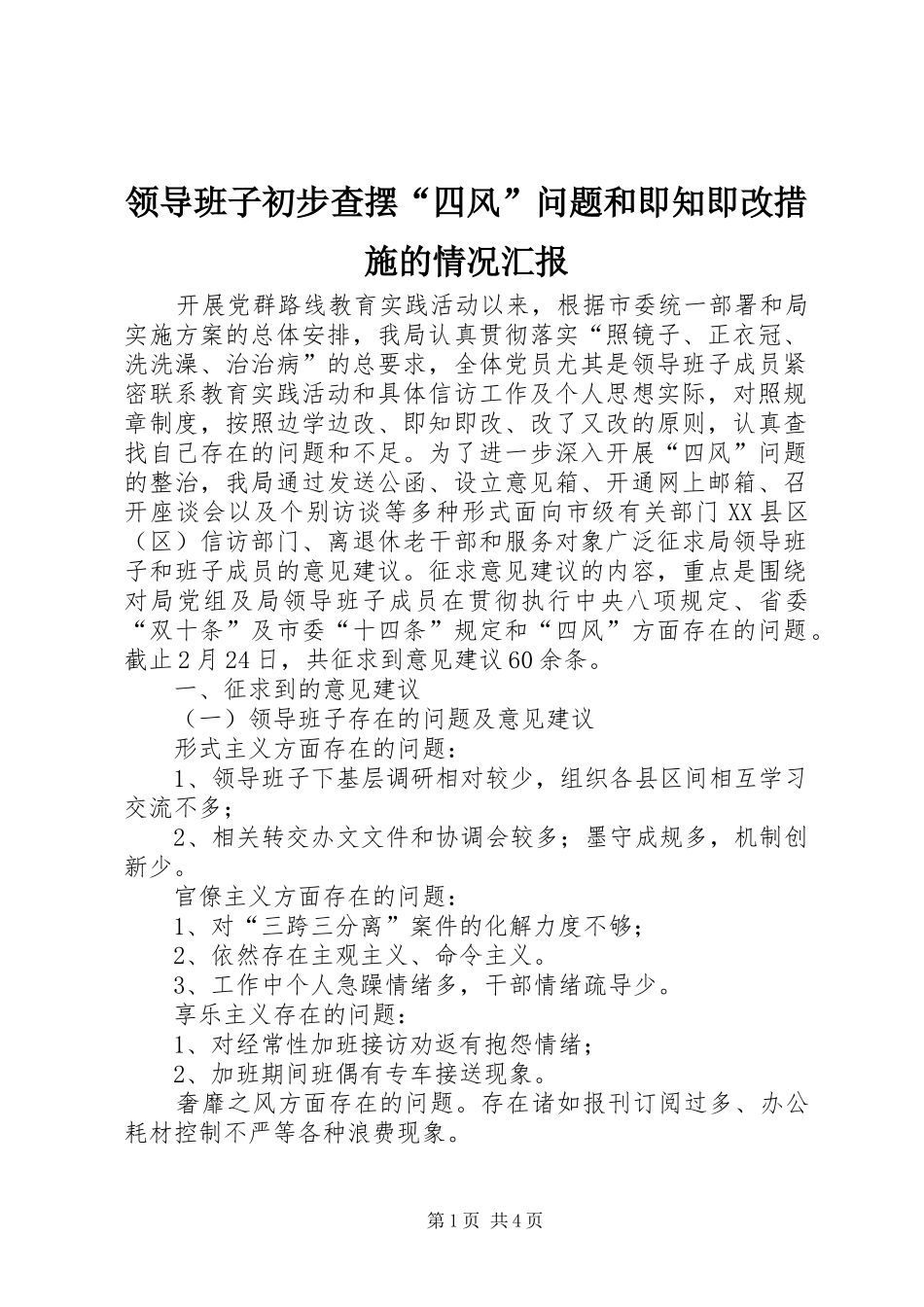 领导班子初步查摆“四风”问题和即知即改措施的情况汇报

开展党群路线教育实践活动以来，根据市委统一部署和局实施方案的总体安排，我局认真贯彻落实“照镜子、正衣冠、洗洗澡、治治病”的总要求，全体党员尤其是领导班子成员紧密联系教育实践活动和具体信访工作及个人思想实际，对照规章制度，按照边学边改、即知即改、改了又改的原则，认真查找自己存在的问题和不足。为了进一步深入开展“四风”问题的整治，我局通过发送公函、设立意见箱、开通网上邮箱、召开座谈会以及个别访谈等多种形式面向市级有关部门XX县区（区）信访部门、离退休老干部和服务对象广泛征求局领导班子和班子成员的意见建议。征求意见建议的内容，重点是围绕对局党组及局领导班子成员在贯彻执行中央八项规定、省委“双十条”及市委“十四条”规定和“四风”方面存在的问题。截止2月24日，共征求到意见建议60余条。

一、征求到的意见建议

（一）领导班子存在的问题及意见建议

形式主义方面存在的问题：

1、领导班子下基层调研相对较少，组织各县区间相互学习交流不多；

2、相关转交办文文件和协调会较多；墨守成规多，机制创新少。

官僚主义方面存在的问题：

1、对“三跨三分离”案件的化解力度不够；

2、依然存在主观主义、命令主义。

3、工作中个人急躁情绪多，干部情绪疏导少。

享乐主义存在的问题：

1、对经常性加班接访劝返有抱怨情绪；

2、加班期间班偶有专车接送现象。

奢靡之风方面存在的问题。存在诸如报刊订阅过多、办公耗材控制不严等各种浪费现象。

第1页 共4页